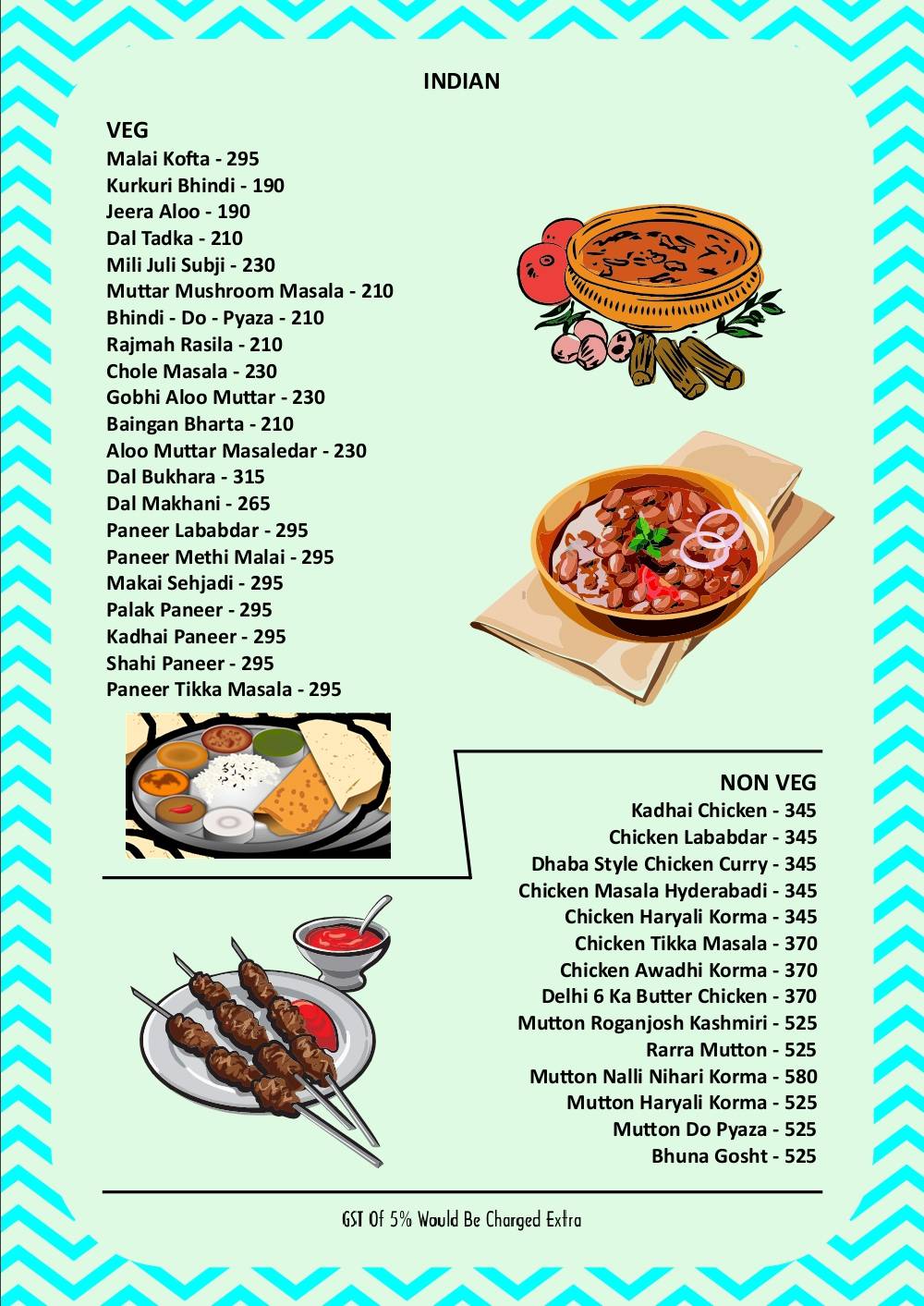 INDIAN

VEG
Malai Kofta - 295
Kurkuri Bhindi - 190
Jeera Aloo - 190
Dal Tadka - 210
Mili Juli Subji - 230
Muttar Mushroom Masala - 210
Bhindi - Do - Pyaza - 210
Rajmah Rasila - 210
Chole Masala - 230
Gobhi Aloo Muttar - 230
Baingan Bharta - 210
Aloo Muttar Masaledar - 230
Dal Bukhara - 315
Dal Makhani - 265
Paneer Lababdar - 295
Paneer Methi Malai - 295
Makai Sehjadi - 295
Palak Paneer - 295
Kadhai Paneer - 295
Shahi Paneer - 295
Paneer Tikka Masala - 295

NON VEG
Kadhai Chicken - 345
Chicken Lababdar - 345
Dhaba Style Chicken Curry - 345
Chicken Masala Hyderabadi - 345
Chicken Haryali Korma - 345
Chicken Tikka Masala - 370
Chicken Awadhi Korma - 370
Delhi 6 Ka Butter Chicken - 370
Mutton Roganjosh Kashmiri - 525
Rarra Mutton - 525
Mutton Nalli Nihari Korma - 580
Mutton Haryali Korma - 525
Mutton Do Pyaza - 525
Bhuna Gosht - 525

GST Of 5% Would Be Charged Extra